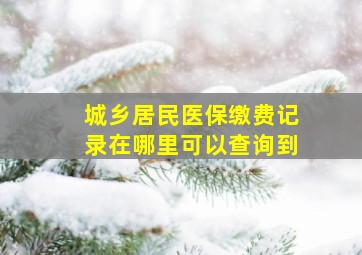 城乡居民医保缴费记录在哪里可以查询到